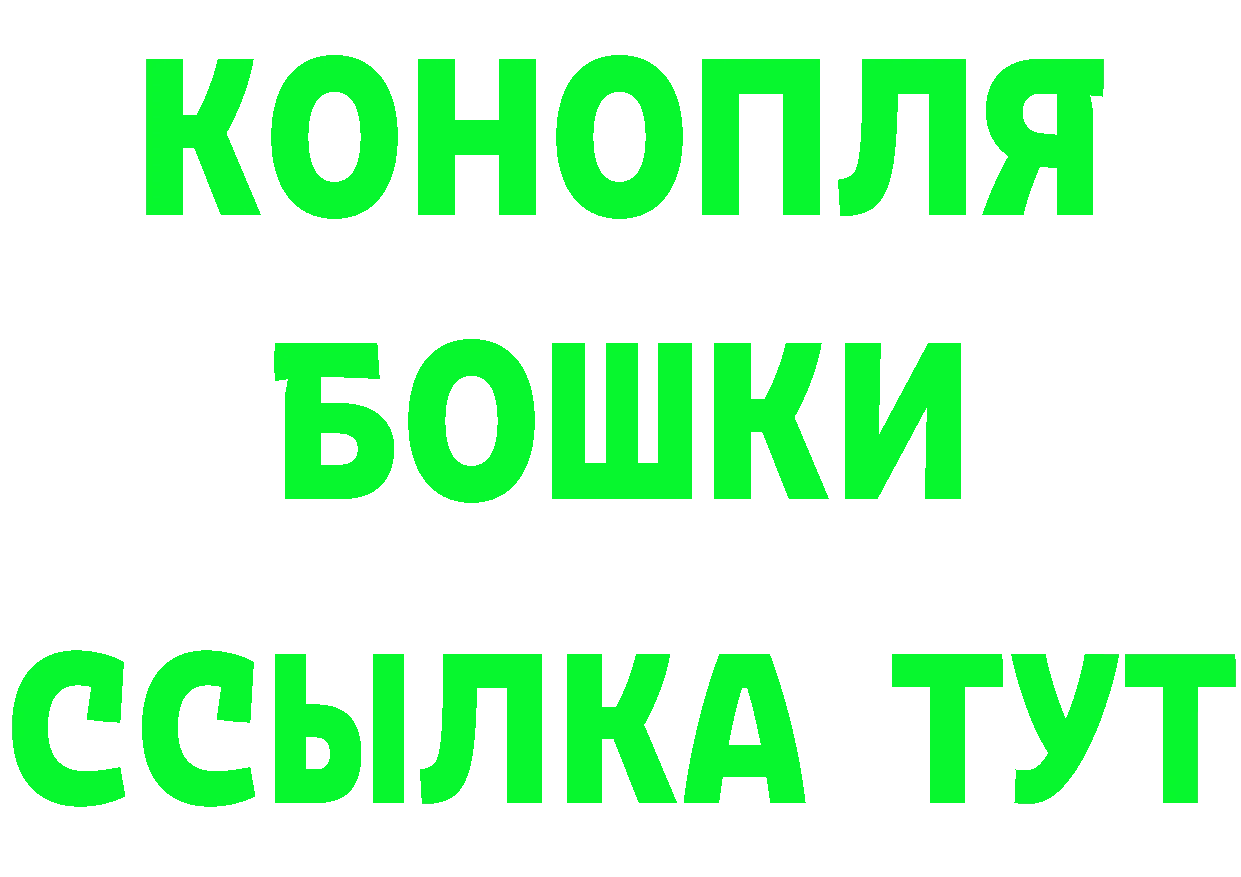 КОНОПЛЯ
БОШКИ
ССЫЛКА ТУТ